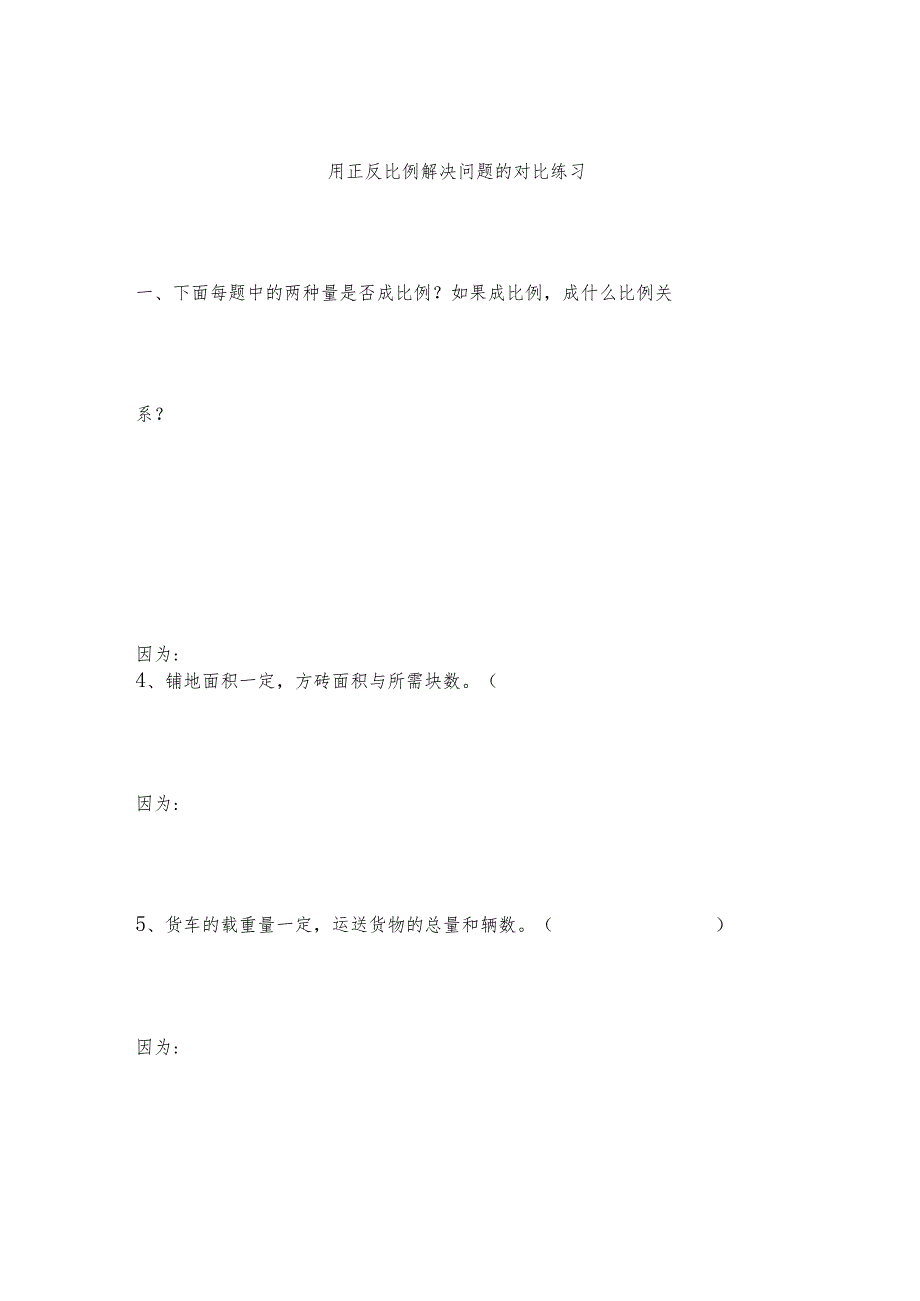 用正反比例解决问题的对比练习

一、下面每题中的两种量是否成比例？如果成比例，成什么比例关系？

因为：
4、铺地面积一定，方砖面积与所需块数。（

因为：

5、货车的载重量一定，运送货物的总量和辆数。（　　　　　　）

因为：